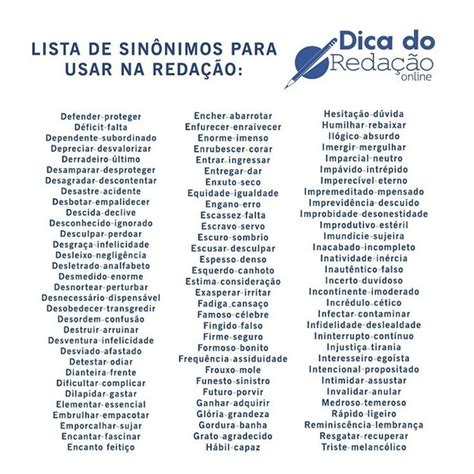 LISTA DE SINÔNIMOS PARA USAR NA REDAÇÃO:

Dica do Redação online

Defender-proteger
Déficit-falta
Dependente-subordinado
Depreciar-desvalorizar
Derradeiro-último
Desamparar-desproteger
Desagradar-descontentar
Desastre-acidente
Desbotar-empalidecer
Descida-declive
Desconhecido-ignorado
Desculpar-perdoar
Desgraça-infelicidade
Desleixo-negligência
Desletrado-analfabeto
Desmedido-enorme
Desnortear-perturbar
Desnecessário-dispensável
Desobedecer-transgredir
Desordem-confusão
Destruir-arruinar
Desventura-infelicidade
Desviado-afastado
Detestar-odiar
Dianteira-frente
Dificultar-complicar
Dilapidar-gastar
Elementar-essencial
Embrulhar-empacotar
Emporcalhar-sujar
Encantar-fascinar
Encanto feitiço

Encher-abarrotar
Enfurecer-enraivecer
Enorme-imenso
Enrubescer-corar
Entrar-ingressar
Entregar-dar
Enxuto-seco
Equidade-igualdade
Engano-erro
Escassez-falta
Escravo-servo
Escuro-sombrio
Escusar-desculpar
Espesso-denso
Esquerdo-canhoto
Estima-consideração
Exasperar-irritar
Fadiga-cansaço
Famoso-célebre
Fingido-falso
Firme-seguro
Formoso-bonito
Frequência-assiduidade
Frouxo-mole
Funesto-sinistro
Futuro-porvir
Ganhar-adquirir
Glória-grandeza
Gordura-banha
Grato-agradecido
Hábil-capaz

Hesitação-dúvida
Humilhar-rebaixar
Ilógico-absurdo
Imergir-mergulhar
Imparcial-neutro
Impávido-intrépido
Imperecível-eterno
Impremeditado-mpensado
Imprevidência-descuido
Improbidade-desonestidade
Improdutivo-estéril
Imundície-sujeira
Inacabado-incompleto
Inatividade-inércia
Inautêntico-falso
Incerto-duvidoso
Incontinente-imoderado
Incrédulo-cético
Infectar-contaminar
Infidelidade-deslealdade
Ininterrupto-contínuo
Injustiça-tirania
Interesseiro-egoísta
Intencional-propositado
Intimidar-assustar
Invalidar-anular
Medroso-temeroso
Rápido-ligeiro
Reminiscência-lembrança
Resgatar-recuperar
Triste-melancólico